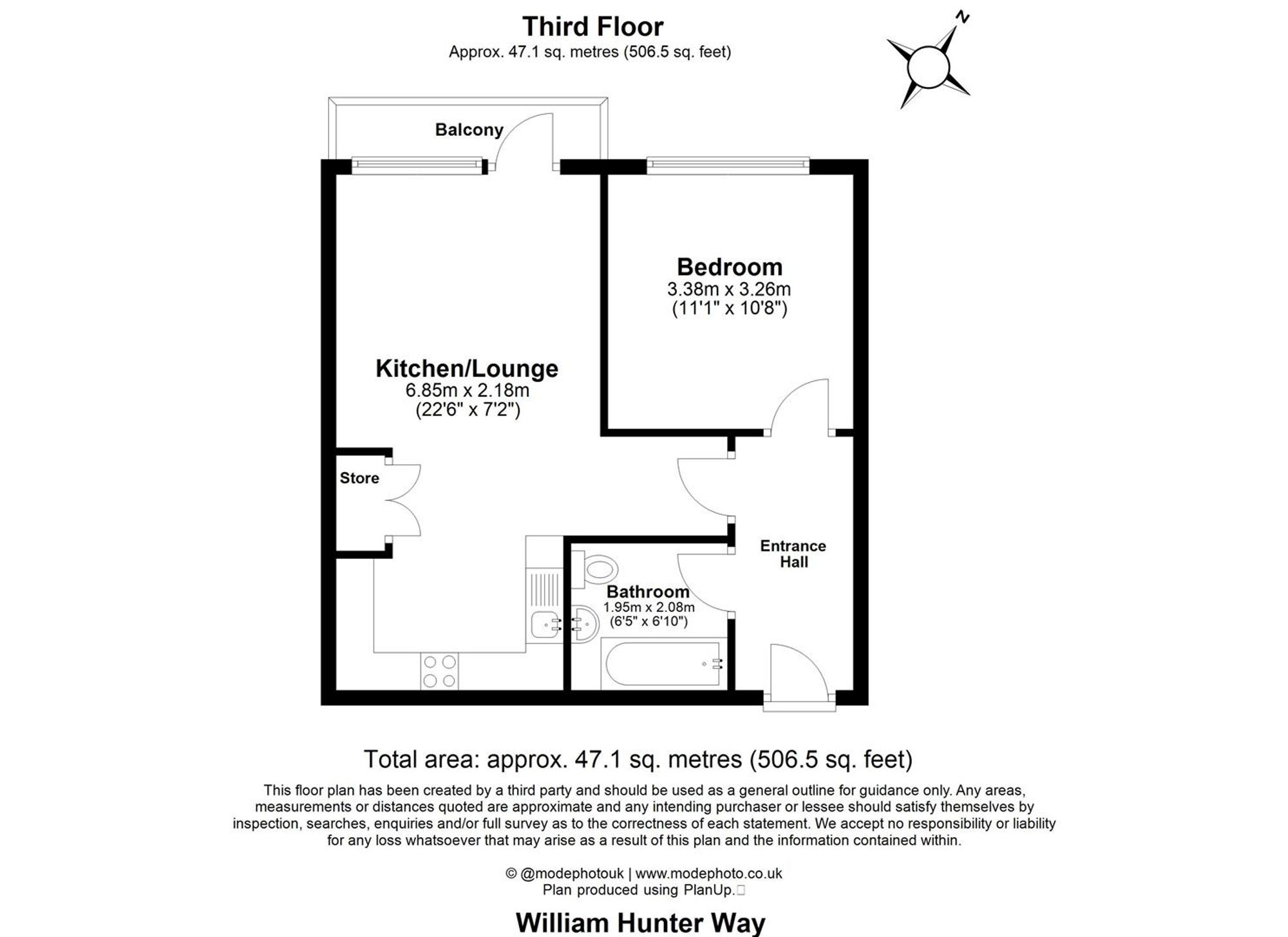 Third Floor
Approx. 47.1 sq. metres (506.5 sq. feet)

N

Balcony

Bedroom
3.38m x 3.26m
(11'1" x 10'8")

Kitchen/Lounge
6.85m x 2.18m
(22'6" x 7'2")

Store

Entrance Hall

Bathroom
1.95m x 2.08m
(6'5" x 6'10")

Total area: approx. 47.1 sq. metres (506.5 sq. feet)
This floor plan has been created by a third party and should be used as a general outline for guidance only. Any areas, measurements or distances quoted are approximate and any intending purchaser or lessee should satisfy themselves by inspection, searches, enquiries and/or full survey as to the correctness of each statement. We accept no responsibility or liability for any loss whatsoever that may arise as a result of this plan and the information contained within.

© @modephotouk | www.modephoto.co.uk
Plan produced using PlanUp.

William Hunter Way